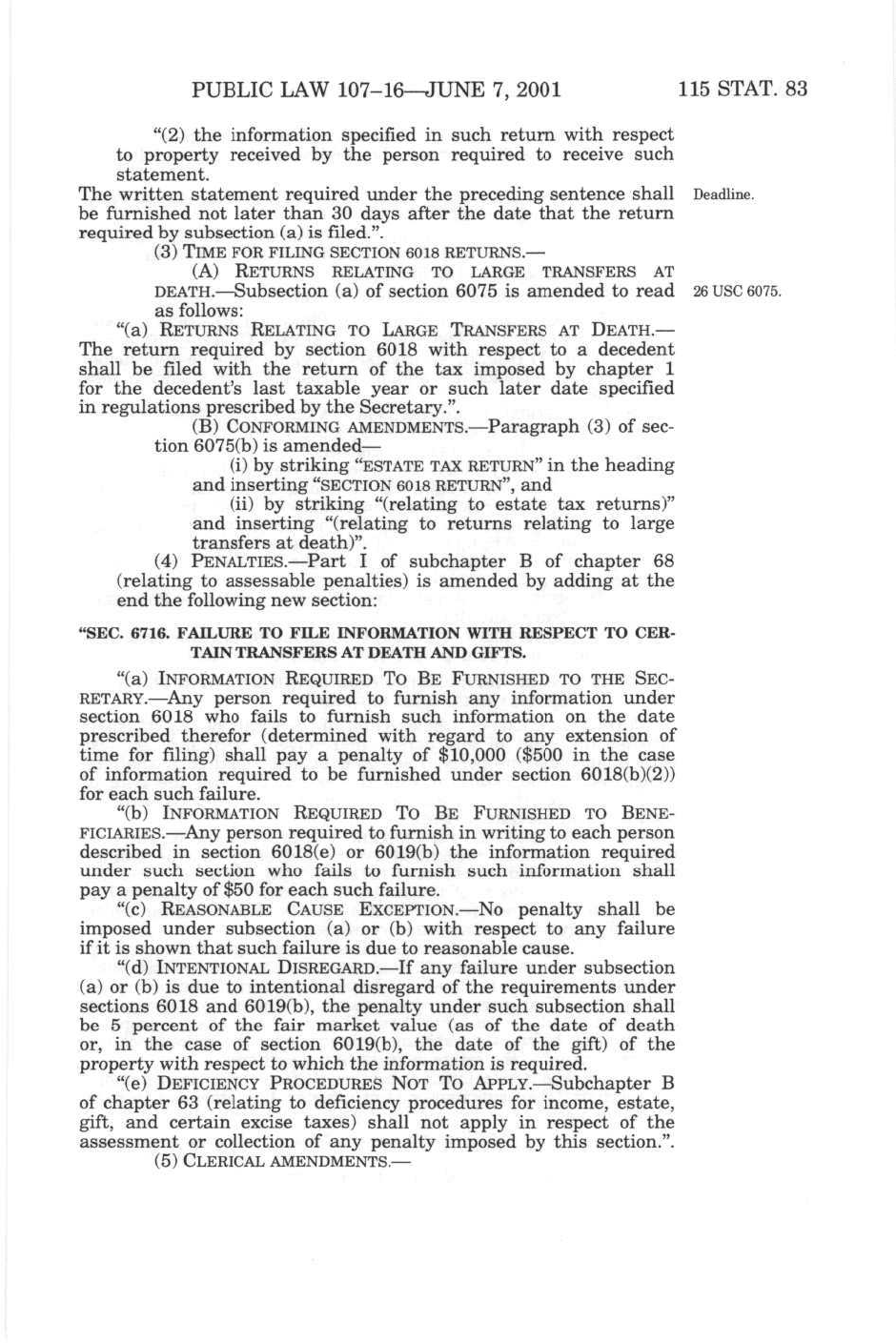 PUBLIC LAW 107–16—JUNE 7, 2001 115 STAT. 83

"(2) the information specified in such return with respect to property received by the person required to receive such statement.

The written statement required under the preceding sentence shall be furnished not later than 30 days after the date that the return required by subsection (a) is filed.".

Deadline.

(3) TIME FOR FILING SECTION 6018 RETURNS.—

(A) RETURNS RELATING TO LARGE TRANSFERS AT DEATH.—Subsection (a) of section 6075 is amended to read as follows:

26 USC 6075.

"(a) RETURNS RELATING TO LARGE TRANSFERS AT DEATH.—The return required by section 6018 with respect to a decedent shall be filed with the return of the tax imposed by chapter 1 for the decedent's last taxable year or such later date specified in regulations prescribed by the Secretary.".

(B) CONFORMING AMENDMENTS.—Paragraph (3) of section 6075(b) is amended—

(i) by striking "ESTATE TAX RETURN" in the heading and inserting "SECTION 6018 RETURN", and

(ii) by striking "(relating to estate tax returns)" and inserting "(relating to returns relating to large transfers at death)".

(4) PENALTIES.—Part I of subchapter B of chapter 68 (relating to assessable penalties) is amended by adding at the end the following new section:

"SEC. 6716. FAILURE TO FILE INFORMATION WITH RESPECT TO CERTAIN TRANSFERS AT DEATH AND GIFTS.

"(a) INFORMATION REQUIRED TO BE FURNISHED TO THE SECRETARY.—Any person required to furnish any information under section 6018 who fails to furnish such information on the date prescribed therefor (determined with regard to any extension of time for filing) shall pay a penalty of \$10,000 (\$500 in the case of information required to be furnished under section 6018(b)(2)) for each such failure.

"(b) INFORMATION REQUIRED TO BE FURNISHED TO BENEFICIARIES.—Any person required to furnish in writing to each person described in section 6018(e) or 6019(b) the information required under such section who fails to furnish such information shall pay a penalty of \$50 for each such failure.

"(c) REASONABLE CAUSE EXCEPTION.—No penalty shall be imposed under subsection (a) or (b) with respect to any failure if it is shown that such failure is due to reasonable cause.

"(d) INTENTIONAL DISREGARD.—If any failure under subsection (a) or (b) is due to intentional disregard of the requirements under sections 6018 and 6019(b), the penalty under such subsection shall be 5 percent of the fair market value (as of the date of death or, in the case of section 6019(b), the date of the gift) of the property with respect to which the information is required.

"(e) DEFICIENCY PROCEDURES NOT TO APPLY.—Subchapter B of chapter 63 (relating to deficiency procedures for income, estate, gift, and certain excise taxes) shall not apply in respect of the assessment or collection of any penalty imposed by this section.".

(5) CLERICAL AMENDMENTS.—